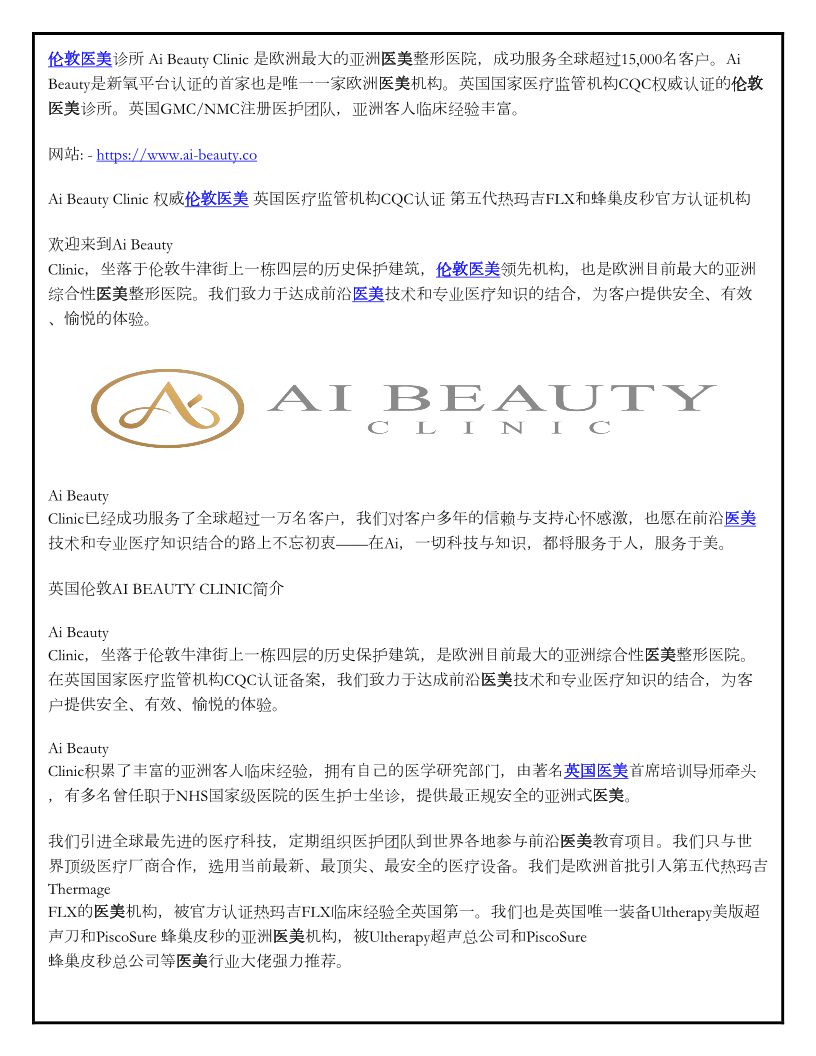 伦敦医美诊所 Ai Beauty Clinic 是欧洲最大的亚洲医美整形医院，成功服务全球超过15,000名客户。Ai Beauty是新氧平台认证的首家也是唯一一家欧洲医美机构。英国国家医疗监管机构CQC权威认证的伦敦医美诊所。英国GMC/NMC注册医护团队，亚洲客人临床经验丰富。

网站: - https://www.ai-beauty.co

Ai Beauty Clinic 权威伦敦医美 英国医疗监管机构CQC认证 第五代热玛吉FLX和蜂巢皮秒官方认证机构

欢迎来到Ai Beauty Clinic，坐落于伦敦牛津街上一栋四层的历史保护建筑，伦敦医美领先机构，也是欧洲目前最大的亚洲综合性医美整形医院。我们致力于达成前沿医美技术和专业医疗知识的结合，为客户提供安全、有效、愉悦的体验。

AI BEAUTY
CLINIC

Ai Beauty Clinic已经成功服务了全球超过一万名客户，我们对客户多年的信赖与支持心怀感激，也愿在前沿医美技术和专业医疗知识结合的路上不忘初衷——在Ai，一切科技与知识，都将服务于人，服务于美。

英国伦敦AI BEAUTY CLINIC简介

Ai Beauty Clinic，坐落于伦敦牛津街上一栋四层的历史保护建筑，是欧洲目前最大的亚洲综合性医美整形医院。在英国国家医疗监管机构CQC认证备案，我们致力于达成前沿医美技术和专业医疗知识的结合，为客户提供安全、有效、愉悦的体验。

Ai Beauty Clinic积累了丰富的亚洲客人临床经验，拥有自己的医学研究部门，由著名英国医美首席培训导师牵头，有多名曾任职于NHS国家级医院的医生护士坐诊，提供最正规安全的亚洲式医美。

我们引进全球最先进的医疗科技，定期组织医护团队到世界各地参与前沿医美教育项目。我们只与世界顶级医疗厂商合作，选用当前最新、最顶尖、最安全的医疗设备。我们是欧洲首批引入第五代热玛吉Thermage FLX的医美机构，被官方认证热玛吉FLX临床经验全英国第一。我们也是英国唯一装备Ultherapy美版超声刀和PiscoSure 蜂巢皮秒的亚洲医美机构，被Ultherapy超声总公司和PiscoSure 蜂巢皮秒总公司等医美行业大佬强力推荐。